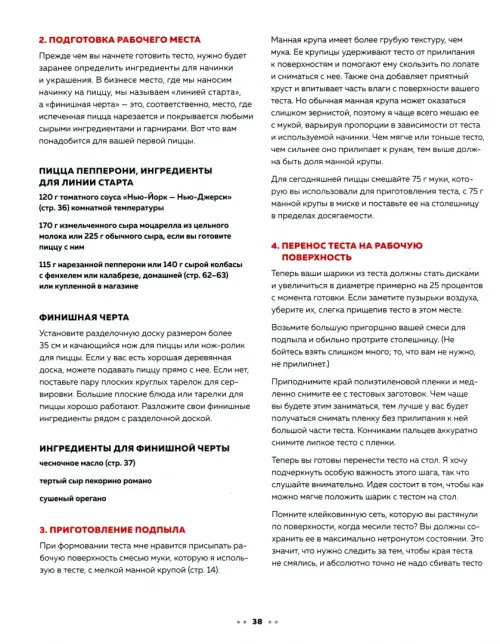 2. ПОДГОТОВКА РАБОЧЕГО МЕСТА

Прежде чем вы начнете готовить тесто, нужно будет заранее определить ингредиенты для начинки и украшения. В бизнесе место, где мы наносим начинку на пиццу, мы называем «линией старта», а «финишная черта» — это, соответственно, место, где испеченная пицца нарезается и покрывается любыми сырыми ингредиентами и гарнирами. Вот что вам понадобится для вашей первой пиццы.

ПИЦЦА ПЕППЕРОНИ, ИНГРЕДИЕНТЫ ДЛЯ ЛИНИИ СТАРТА

120 г томатного соуса «Нью-Йорк — Нью-Джерси» (стр. 36) комнатной температуры

170 г измельченного сыра моцарелла из цельного молока или 225 г обычного сыра, если вы готовите пиццу с ним

115 г нарезанной пепперони или 140 г сырой колбасы с фенхелем или калабрезе, домашней (стр. 62–63) или купленной в магазине

ФИНИШНАЯ ЧЕРТА

Установите разделочную доску размером более 35 см и качающийся нож для пиццы или нож-ролик для пиццы. Если у вас есть хорошая деревянная доска, можете подавать пиццу прямо с нее. Если нет, поставьте пару плоских круглых тарелок для сервировки. Большие плоские блюда или тарелки для пиццы хорошо работают. Разложите свои финишные ингредиенты рядом с разделочной доской.

ИНГРЕДИЕНТЫ ДЛЯ ФИНИШНОЙ ЧЕРТЫ

чесночное масло (стр. 37)

тертый сыр пекорино романо

сушеный орегано

3. ПРИГОТОВЛЕНИЕ ПОДПЫЛА

При формовании теста мне нравится присыпать рабочую поверхность смесью муки, которую я использую в тесте, с мелкой манной крупой (стр. 14).

Манная крупа имеет более грубую текстуру, чем мука. Ее крупицы удерживают тесто от прилипания к поверхностям и помогают ему скользить по лопате и сниматься с нее. Также она добавляет приятный хруст и впитывает часть влаги с поверхности вашего теста. Но обычная манная крупа может оказаться слишком зернистой, поэтому я чаще всего мешаю ее с мукой, варьируя пропорции в зависимости от теста и используемой начинки. Чем мягче или тоньше тесто, чем сильнее оно прилипает к рукам, тем выше должна быть доля манной крупы.

Для сегодняшней пиццы смешайте 75 г муки, которую вы использовали для приготовления теста, с 75 г манной крупы в миске и поставьте ее на столешницу в пределах досягаемости.

4. ПЕРЕНОС ТЕСТА НА РАБОЧУЮ ПОВЕРХНОСТЬ

Теперь ваши шарики из теста должны стать дисками и увеличиться в диаметре примерно на 25 процентов с момента готовки. Если заметите пузырьки воздуха, уберите их, слегка прищепив тесто в этом месте.

Возьмите большую пригоршню вашей смеси для подпыла и обильно протрите столешницу. (Не бойтесь взять слишком много; то, что вам не нужно, не прилипнет.)

Приподнимите край полиэтиленовой пленки и медленно снимите ее с тестовых заготовок. Чем чаще вы будете этим заниматься, тем лучше у вас будет получаться снимать пленку без прилипания к ней большой части теста. Кончиками пальцев аккуратно снимите липкое тесто с пленки.

Теперь вы готовы перенести тесто на стол. Я хочу подчеркнуть особую важность этого шага, так что слушайте внимательно. Идея состоит в том, чтобы как можно мягче положить шарик с тестом на стол.

Помните клейковинную сеть, которую вы растянули по поверхности, когда месили тесто? Вы должны сохранить ее в максимально нетронутом состоянии. Это значит, что нужно следить за тем, чтобы края теста не смялись, и абсолютно точно не надо сбивать тесто

38